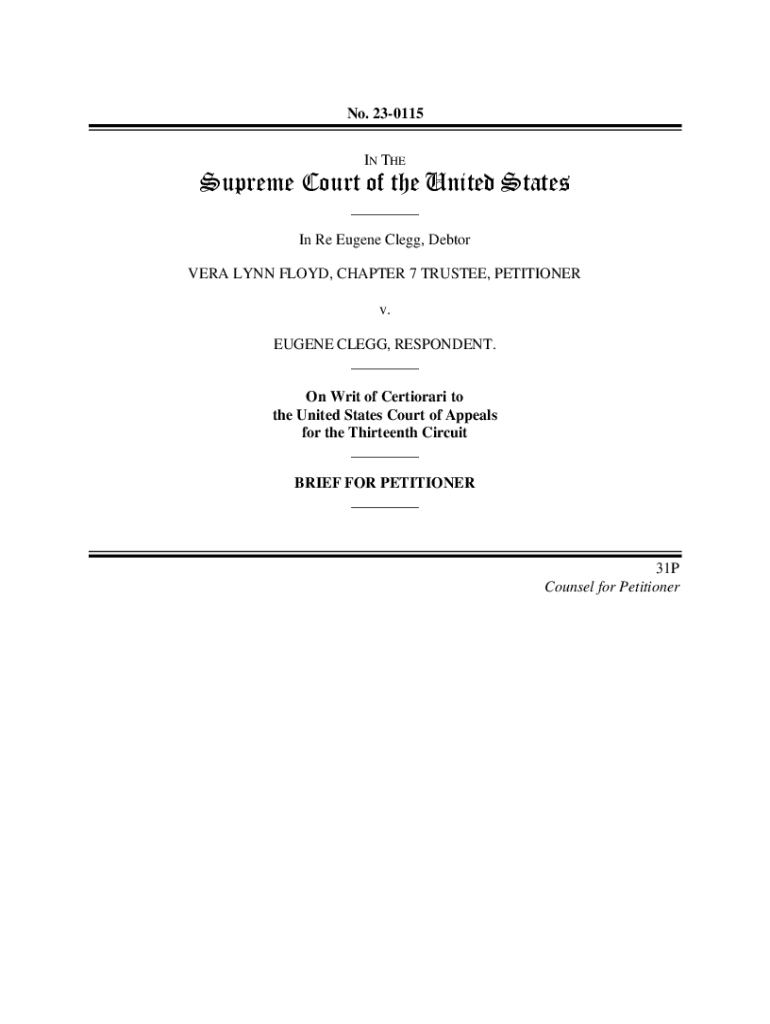 No. 23-0115

IN THE

Supreme Court of the United States

In Re Eugene Clegg, Debtor

VERA LYNN FLOYD, CHAPTER 7 TRUSTEE, PETITIONER

v.

EUGENE CLEGG, RESPONDENT.

On Writ of Certiorari to the United States Court of Appeals for the Thirteenth Circuit

BRIEF FOR PETITIONER

31P
Counsel for Petitioner